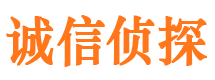 诚信侦探